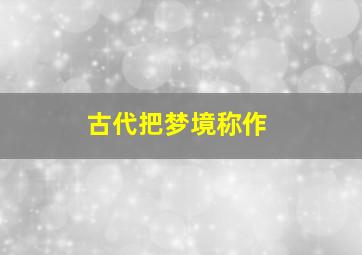 古代把梦境称作